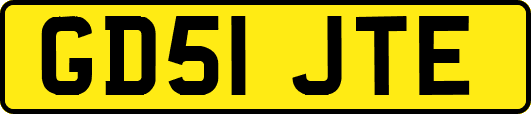 GD51 JTE